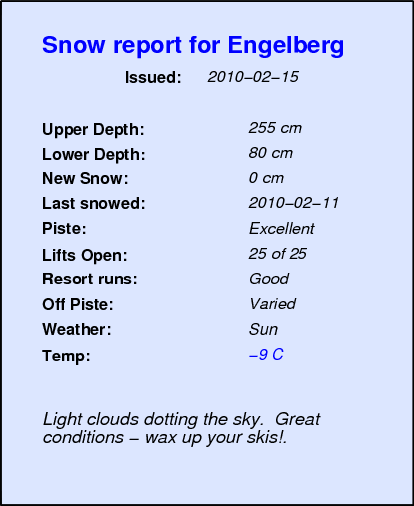 Snow report for Engelberg

Issued: 2010–02–15

Upper Depth: 255 cm
Lower Depth: 80 cm
New Snow: 0 cm
Last snowed: 2010–02–11
Piste: Excellent
Lifts Open: 25 of 25
Resort runs: Good
Off Piste: Varied
Weather: Sun
Temp: –9 C

Light clouds dotting the sky. Great conditions – wax up your skis!.